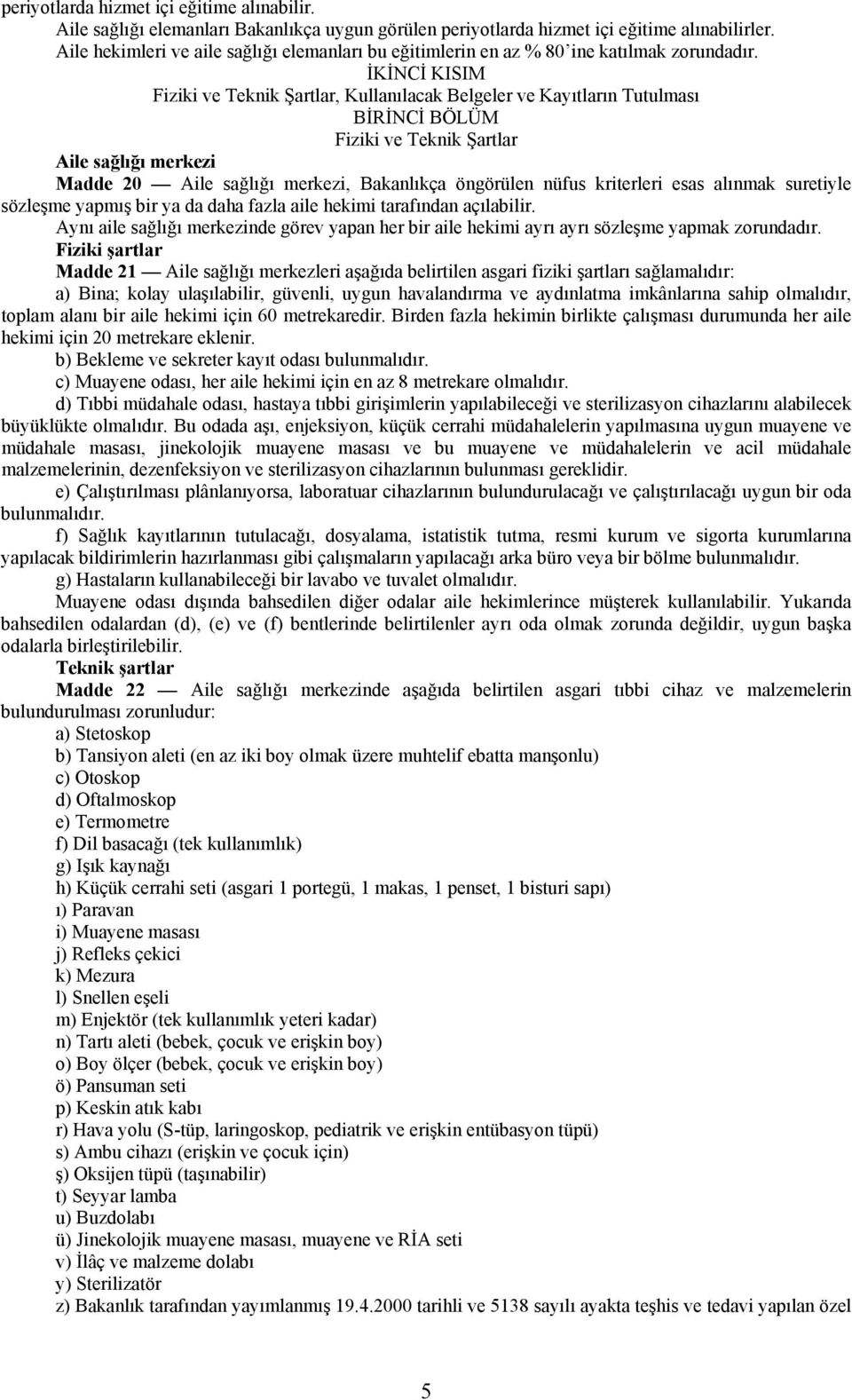 periyotlarda hizmet içi eğitime alınabilir.

Aile sağlığı elemanları Bakanlıkça uygun görülen periyotlarda hizmet içi eğitime alınabilirler.

Aile hekimleri ve aile sağlığı elemanları bu eğitimlerin en az % 80'ine katılmak zorundadır.

İKİNCİ KISIM
Fiziki ve Teknik Şartlar, Kullanılacak Belgeler ve Kayıtların Tutulması
BİRİNCİ BÖLÜM
Fiziki ve Teknik Şartlar

Aile sağlığı merkezi

Madde 20 — Aile sağlığı merkezi, Bakanlıkça öngörülen nüfus kriterleri esas alınmak suretiyle sözleşme yapmış bir ya da daha fazla aile hekimi tarafından açılabilir.

Aynı aile sağlığı merkezinde görev yapan her bir aile hekimi ayrı ayrı sözleşme yapmak zorundadır.

Fiziki şartlar

Madde 21 — Aile sağlığı merkezleri aşağıda belirtilen asgari fiziki şartları sağlamalıdır:

a) Bina; kolay ulaşılabilir, güvenli, uygun havalandırma ve aydınlatma imkânlarına sahip olmalıdır, toplam alanı bir aile hekimi için 60 metrekaredir. Birden fazla hekimin birlikte çalışması durumunda her aile hekimi için 20 metrekare eklenir.

b) Bekleme ve sekreter kayıt odası bulunmalıdır.

c) Muayene odası, her aile hekimi için en az 8 metrekare olmalıdır.

d) Tıbbi müdahale odası, hastaya tıbbi girişimlerin yapılabileceği ve sterilizasyon cihazlarını alabilecek büyüklükte olmalıdır. Bu odada aşı, enjeksiyon, küçük cerrahi müdahalelerin yapılmasına uygun muayene ve müdahale masası, jinekolojik muayene masası ve bu muayene ve müdahalelerin ve acil müdahale malzemelerinin, dezenfeksiyon ve sterilizasyon cihazlarının bulunması gereklidir.

e) Çalıştırılması plânlanıyorsa, laboratuar cihazlarının bulundurulacağı ve çalıştırılacağı uygun bir oda bulunmalıdır.

f) Sağlık kayıtlarının tutulacağı, dosyalama, istatistik tutma, resmi kurum ve sigorta kurumlarına yapılacak bildirimlerin hazırlanması gibi çalışmaların yapılacağı arka büro veya bir bölme bulunmalıdır.

g) Hastaların kullanabileceği bir lavabo ve tuvalet olmalıdır.

Muayene odası dışında bahsedilen diğer odalar aile hekimlerince müşterek kullanılabilir. Yukarıda bahsedilen odalardan (d), (e) ve (f) bentlerinde belirtilenler ayrı oda olmak zorunda değildir, uygun başka odalarla birleştirilebilir.

Teknik şartlar

Madde 22 — Aile sağlığı merkezinde aşağıda belirtilen asgari tıbbi cihaz ve malzemelerin bulundurulması zorunludur:

a) Stetoskop
b) Tansiyon aleti (en az iki boy olmak üzere muhtelif ebatta manşonlu)
c) Otoskop
d) Oftalmoskop
e) Termometre
f) Dil basacağı (tek kullanımlık)
g) Işık kaynağı
h) Küçük cerrahi seti (asgari 1 portegü, 1 makas, 1 penset, 1 bisturi sapı)
ı) Paravan
i) Muayene masası
j) Refleks çekici
k) Mezura
l) Snellen eşeli
m) Enjektör (tek kullanımlık yeteri kadar)
n) Tartı aleti (bebek, çocuk ve erişkin boy)
o) Boy ölçer (bebek, çocuk ve erişkin boy)
ö) Pansuman seti
p) Keskin atık kabı
r) Hava yolu (S-tüp, laringoskop, pediatrik ve erişkin entübasyon tüpü)
s) Ambu cihazı (erişkin ve çocuk için)
ş) Oksijen tüpü (taşınabilir)
t) Seyyar lamba
u) Buzdolabı
ü) Jinekolojik muayene masası, muayene ve RİA seti
v) İlâç ve malzeme dolabı
y) Sterilizatör
z) Bakanlık tarafından yayımlanmış 19.4.2000 tarihli ve 5138 sayılı ayakta teşhis ve tedavi yapılan özel

5